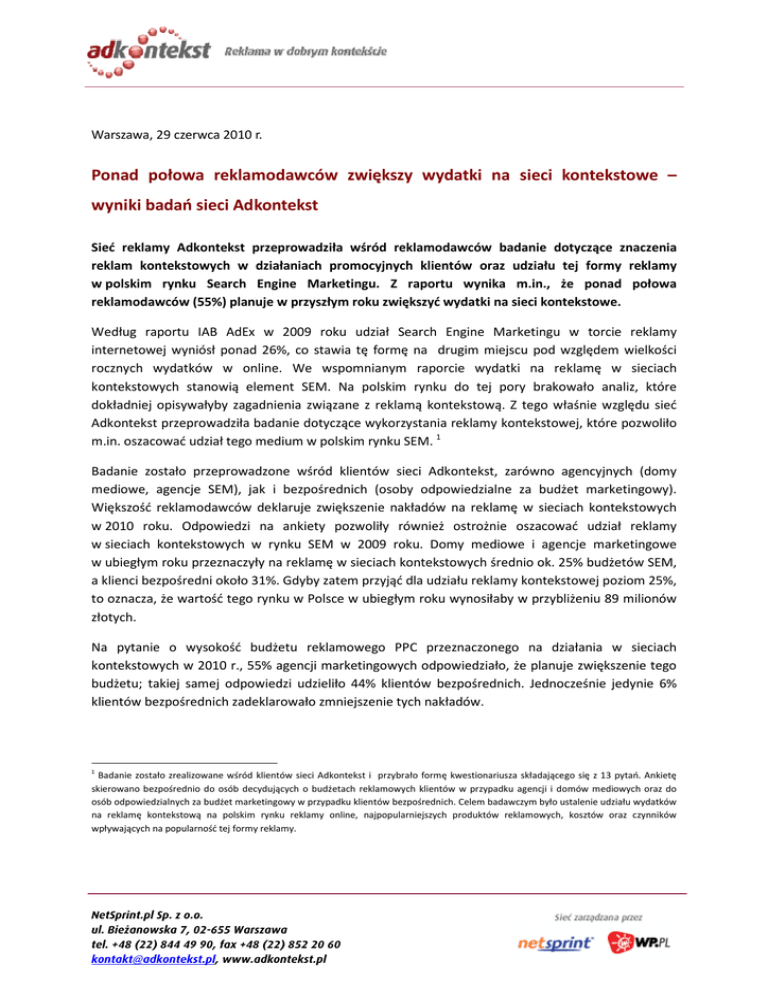 adkontekst Reklama w dobrym kontekście

Warszawa, 29 czerwca 2010 r.

Ponad połowa reklamodawców zwiększy wydatki na sieci kontekstowe – wyniki badań sieci Adkontekst

Sieć reklamy Adkontekst przeprowadziła wśród reklamodawców badanie dotyczące znaczenia reklam kontekstowych w działaniach promocyjnych klientów oraz udziału tej formy reklamy w polskim rynku Search Engine Marketingu. Z raportu wynika m.in., że ponad połowa reklamodawców (55%) planuje w przyszłym roku zwiększyć wydatki na sieci kontekstowe.

Według raportu IAB AdEx w 2009 roku udział Search Engine Marketingu w torcie reklamy internetowej wyniósł ponad 26%, co stawia tę formę na drugim miejscu pod względem wielkości rocznych wydatków w online. We wspomnianym raporcie wydatki na reklamę w sieciach kontekstowych stanowią element SEM. Na polskim rynku do tej pory brakowało analiz, które dokładniej opisywałyby zagadnienia związane z reklamą kontekstową. Z tego właśnie względu sieć Adkontekst przeprowadziła badanie dotyczące wykorzystania reklamy kontekstowej, które pozwoliło m.in. oszacować udział tego medium w polskim rynku SEM. $^1$

Badanie zostało przeprowadzone wśród klientów sieci Adkontekst, zarówno agencyjnych (domy mediowe, agencje SEM), jak i bezpośrednich (osoby odpowiedzialne za budżet marketingowy). Większość reklamodawców deklaruje zwiększenie nakładów na reklamę w sieciach kontekstowych w 2010 roku. Odpowiedzi na ankiety pozwoliły również ostrożnie oszacować udział reklamy w sieciach kontekstowych w rynku SEM w 2009 roku. Domy mediowe i agencje marketingowe w ubiegłym roku przeznaczyły na reklamę w sieciach kontekstowych średnio ok. 25% budżetów SEM, a klienci bezpośredni około 31%. Gdyby zatem przyjąć dla udziału reklamy kontekstowej poziom 25%, to oznacza, że wartość tego rynku w Polsce w ubiegłym roku wynosiłaby w przybliżeniu 89 milionów złotych.

Na pytanie o wysokość budżetu reklamowego PPC przeznaczonego na działania w sieciach kontekstowych w 2010 r., 55% agencji marketingowych odpowiedziało, że planuje zwiększenie tego budżetu; takiej samej odpowiedzi udzieliło 44% klientów bezpośrednich. Jednocześnie jedynie 6% klientów bezpośrednich zadeklarowało zmniejszenie tych nakładów.

$^1$ Badanie zostało zrealizowane wśród klientów sieci Adkontekst i przybrało formę kwestionariusza składającego się z 13 pytań. Ankietę skierowano bezpośrednio do osób decydujących o budżetach reklamowych klientów w przypadku agencji i domów mediowych oraz do osób odpowiedzialnych za budżet marketingowy w przypadku klientów bezpośrednich. Celem badawczym było ustalenie udziału wydatków na reklamę kontekstową na polskim rynku reklamy online, najpopularniejszych produktów reklamowych, kosztów oraz czynników wpływających na popularność tej formy reklamy.

NetSprint.pl Sp. z o.o.
ul. Bieżanowska 7, 02-655 Warszawa
tel. +48 (22) 844 49 90, fax +48 (22) 852 20 60
kontakt@adkontekst.pl, www.adkontekst.pl

Sieć zarządzana przez
netsprint WP.PL